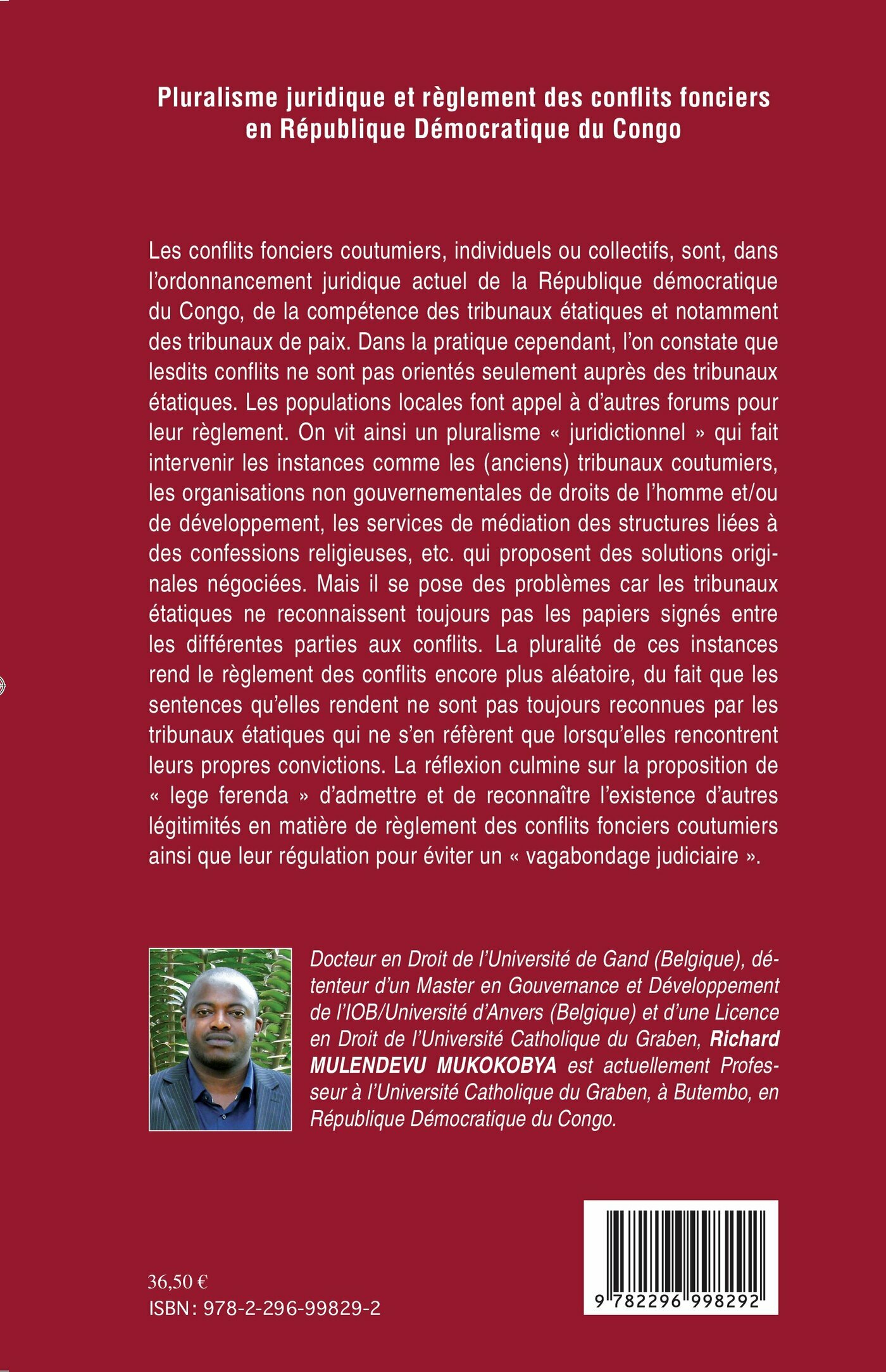 Pluralisme juridique et règlement des conflits fonciers en République Démocratique du Congo

Les conflits fonciers coutumiers, individuels ou collectifs, sont, dans l'ordonnancement juridique actuel de la République démocratique du Congo, de la compétence des tribunaux étatiques et notamment des tribunaux de paix. Dans la pratique cependant, l'on constate que lesdits conflits ne sont pas orientés seulement auprès des tribunaux étatiques. Les populations locales font appel à d'autres forums pour leur règlement. On vit ainsi un pluralisme « juridictionnel » qui fait intervenir les instances comme les (anciens) tribunaux coutumiers, les organisations non gouvernementales de droits de l'homme et/ou de développement, les services de médiation des structures liées à des confessions religieuses, etc. qui proposent des solutions originales négociées. Mais il se pose des problèmes car les tribunaux étatiques ne reconnaissent toujours pas les papiers signés entre les différentes parties aux conflits. La pluralité de ces instances rend le règlement des conflits encore plus aléatoire, du fait que les sentences qu'elles rendent ne sont pas toujours reconnues par les tribunaux étatiques qui ne s'en réfèrent que lorsqu'elles rencontrent leurs propres convictions. La réflexion culmine sur la proposition de « lege ferenda » d'admettre et de reconnaître l'existence d'autres légitimités en matière de règlement des conflits fonciers coutumiers ainsi que leur régulation pour éviter un « vagabondage judiciaire ».

Docteur en Droit de l'Université de Gand (Belgique), détenteur d'un Master en Gouvernance et Développement de l'IOB/Université d'Anvers (Belgique) et d'une Licence en Droit de l'Université Catholique du Graben, Richard MULENDEVU MUKOKOBYA est actuellement Professeur à l'Université Catholique du Graben, à Butembo, en République Démocratique du Congo.

36,50 €
ISBN : 978-2-296-99829-2

9 782296 998292